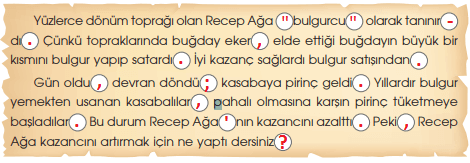 Yüzlerce dönüm toprağı olan Recep Ağa "bulgurcu" olarak tanınırdı. Çünkü topraklarında buğday eker, elde ettiği buğdayın büyük bir kısmını bulgur yapıp satardı. İyi kazanç sağlardı bulgur satışından.

Gün oldu, devran döndü; kasabaya pirinç geldi. Yıllardır bulgur yemekten usanan kasabalılar, pahalı olmasına karşın pirinç tüketmeye başladılar. Bu durum Recep Ağa'nın kazancını azalttı. Peki, Recep Ağa kazancını artırmak için ne yaptı dersiniz?